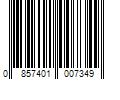 0 857401 007349